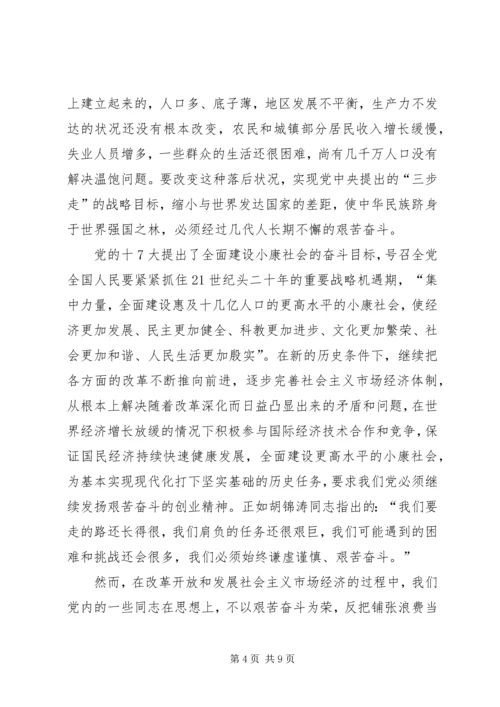 上建立起来的，人口多、底子薄，地区发展不平衡，生产力不发达的状况还没有根本改变，农民和城镇部分居民收入增长缓慢，失业人员增多，一些群众的生活还很困难，尚有几千万人口没有解决温饱问题。要改变这种落后状况，实现党中央提出的“三步走”的战略目标，缩小与世界发达国家的差距，使中华民族跻身于世界强国之林，必须经过几代人长期不懈的艰苦奋斗。

党的十7大提出了全面建设小康社会的奋斗目标，号召全党全国人民要紧紧抓住21世纪头二十年的重要战略机遇期，“集中力量，全面建设惠及十几亿人口的更高水平的小康社会，使经济更加发展、民主更加健全、科教更加进步、文化更加繁荣、社会更加和谐、人民生活更加殷实”。在新的历史条件下，继续把各方面的改革不断推向前进，逐步完善社会主义市场经济体制，从根本上解决随着改革深化而日益凸显出来的矛盾和问题，在世界经济增长放缓的情况下积极参与国际经济技术合作和竞争，保证国民经济持续快速健康发展，全面建设更高水平的小康社会，为基本实现现代化打下坚实基础的历史任务，要求我们党必须继续发扬艰苦奋斗的创业精神。正如胡锦涛同志指出的：“我们要走的路还长得很，我们肩负的任务还很艰巨，我们可能遇到的困难和挑战还会很多，我们必须始终谦虚谨慎、艰苦奋斗。”

然而，在改革开放和发展社会主义市场经济的过程中，我们党内的一些同志在思想上，不以艰苦奋斗为荣，反把铺张浪费当

第4页 共9页